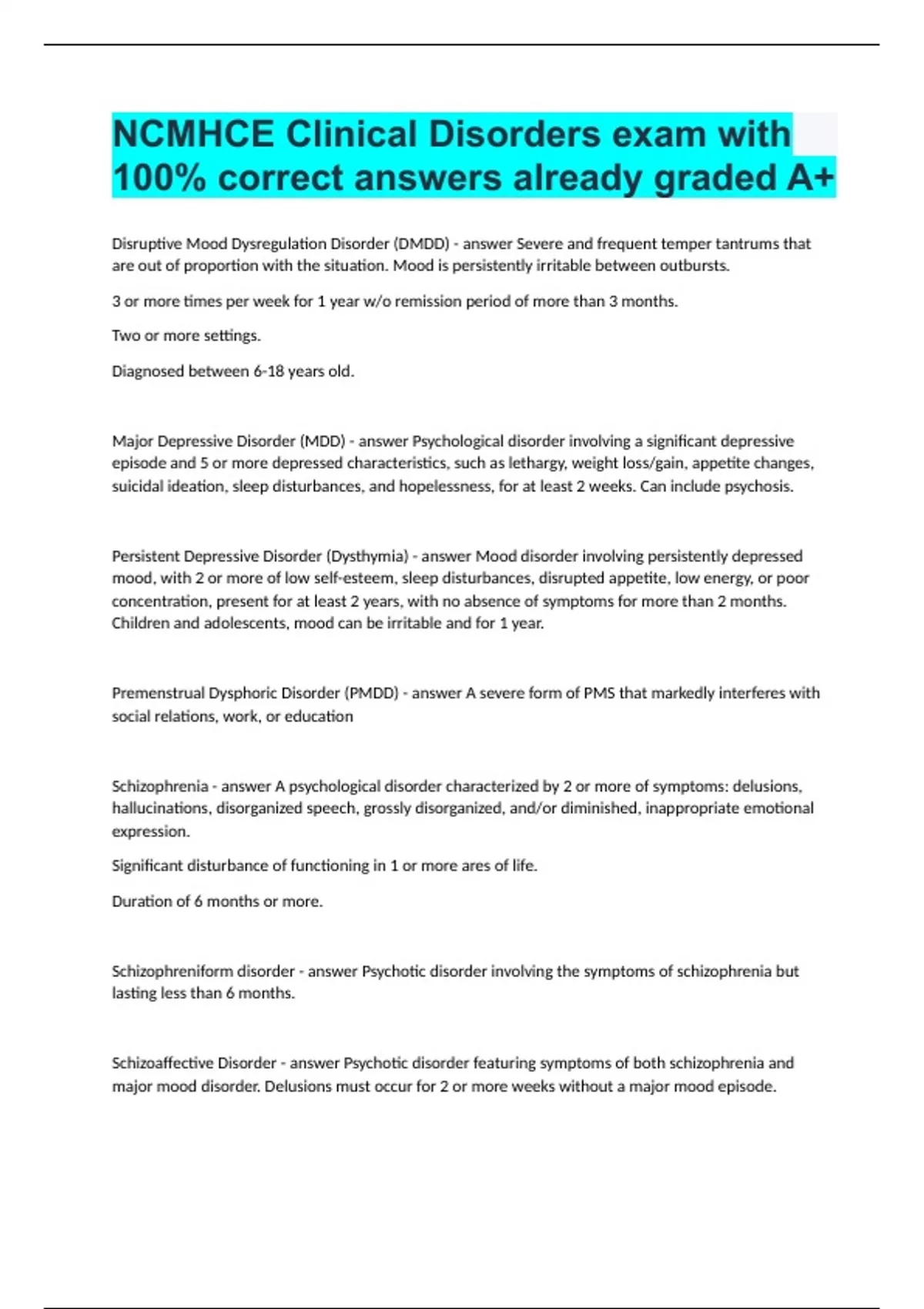 NCMHCE Clinical Disorders exam with 100% correct answers already graded A+

Disruptive Mood Dysregulation Disorder (DMDD) - answer Severe and frequent temper tantrums that are out of proportion with the situation. Mood is persistently irritable between outbursts.

3 or more times per week for 1 year w/o remission period of more than 3 months.

Two or more settings.

Diagnosed between 6-18 years old.

Major Depressive Disorder (MDD) - answer Psychological disorder involving a significant depressive episode and 5 or more depressed characteristics, such as lethargy, weight loss/gain, appetite changes, suicidal ideation, sleep disturbances, and hopelessness, for at least 2 weeks. Can include psychosis.

Persistent Depressive Disorder (Dysthymia) - answer Mood disorder involving persistently depressed mood, with 2 or more of low self-esteem, sleep disturbances, disrupted appetite, low energy, or poor concentration, present for at least 2 years, with no absence of symptoms for more than 2 months. Children and adolescents, mood can be irritable and for 1 year.

Premenstrual Dysphoric Disorder (PMDD) - answer A severe form of PMS that markedly interferes with social relations, work, or education

Schizophrenia - answer A psychological disorder characterized by 2 or more of symptoms: delusions, hallucinations, disorganized speech, grossly disorganized, and/or diminished, inappropriate emotional expression.

Significant disturbance of functioning in 1 or more ares of life.

Duration of 6 months or more.

Schizophreniform disorder - answer Psychotic disorder involving the symptoms of schizophrenia but lasting less than 6 months.

Schizoaffective Disorder - answer Psychotic disorder featuring symptoms of both schizophrenia and major mood disorder. Delusions must occur for 2 or more weeks without a major mood episode.